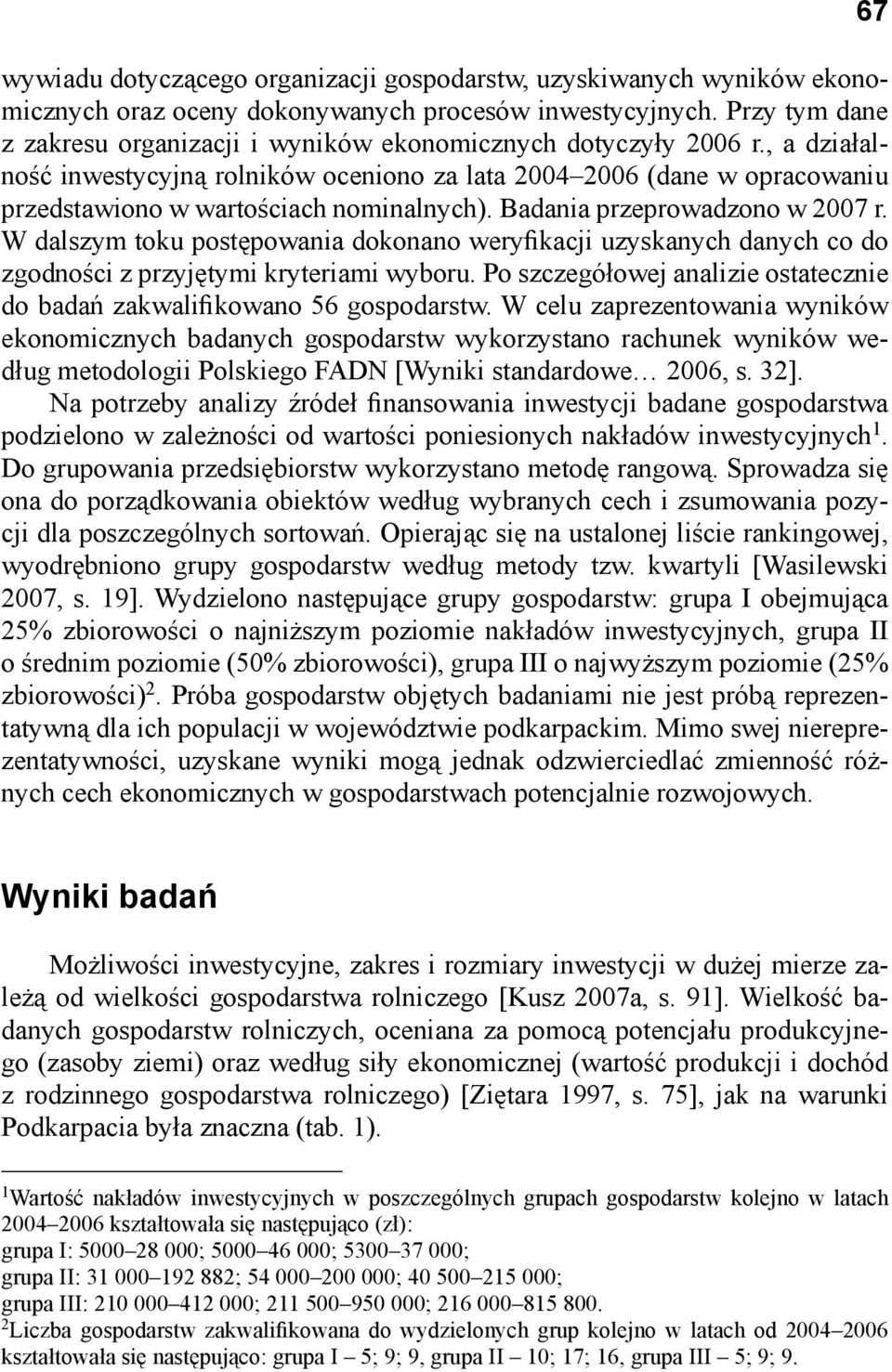 67

wywiadu dotyczącego organizacji gospodarstw, uzyskiwanych wyników ekonomicznych oraz oceny dokonywanych procesów inwestycyjnych. Przy tym dane z zakresu organizacji i wyników ekonomicznych dotyczyły 2006 r., a działalność inwestycyjną rolników oceniono za lata 2004–2006 (dane w opracowaniu przedstawiono w wartościach nominalnych). Badania przeprowadzono w 2007 r. W dalszym toku postępowania dokonano weryfikacji uzyskanych danych co do zgodności z przyjętymi kryteriami wyboru. Po szczegółowej analizie ostatecznie do badań zakwalifikowano 56 gospodarstw. W celu zaprezentowania wyników ekonomicznych badanych gospodarstw wykorzystano rachunek wyników według metodologii Polskiego FADN [Wyniki standardowe… 2006, s. 32].

Na potrzeby analizy źródeł finansowania inwestycji badane gospodarstwa podzielono w zależności od wartości poniesionych nakładów inwestycyjnych$^1$. Do grupowania przedsiębiorstw wykorzystano metodę rangową. Sprowadza się ona do porządkowania obiektów według wybranych cech i zsumowania pozycji dla poszczególnych sortowań. Opierając się na ustalonej liście rankingowej, wyodrębniono grupy gospodarstw według metody tzw. kwartyli [Wasilewski 2007, s. 19]. Wydzielono następujące grupy gospodarstw: grupa I obejmująca 25% zbiorowości o najniższym poziomie nakładów inwestycyjnych, grupa II o średnim poziomie (50% zbiorowości), grupa III o najwyższym poziomie (25% zbiorowości)$^2$. Próba gospodarstw objętych badaniami nie jest próbą reprezentatywną dla ich populacji w województwie podkarpackim. Mimo swej niereprezentatywności, uzyskane wyniki mogą jednak odzwierciedlać zmienność różnych cech ekonomicznych w gospodarstwach potencjalnie rozwojowych.

Wyniki badań

Możliwości inwestycyjne, zakres i rozmiary inwestycji w dużej mierze zależą od wielkości gospodarstwa rolniczego [Kusz 2007a, s. 91]. Wielkość badanych gospodarstw rolniczych, oceniana za pomocą potencjału produkcyjnego (zasoby ziemi) oraz według siły ekonomicznej (wartość produkcji i dochód z rodzinnego gospodarstwa rolniczego) [Ziętara 1997, s. 75], jak na warunki Podkarpacia była znaczna (tab. 1).

$^1$Wartość nakładów inwestycyjnych w poszczególnych grupach gospodarstw kolejno w latach 2004–2006 kształtowała się następująco (zł):
grupa I: 5000–28 000; 5000–46 000; 5300–37 000;
grupa II: 31 000–192 882; 54 000–200 000; 40 500–215 000;
grupa III: 210 000–412 000; 211 500–950 000; 216 000–815 800.
$^2$Liczba gospodarstw zakwalifikowana do wydzielonych grup kolejno w latach od 2004–2006 kształtowała się następująco: grupa I – 5; 9; 9, grupa II – 10; 17; 16, grupa III – 5; 9; 9.